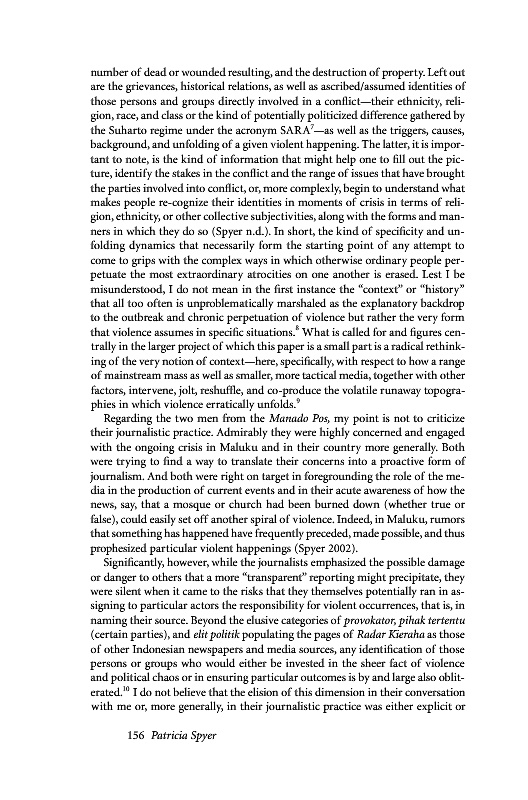 number of dead or wounded resulting, and the destruction of property. Left out are the grievances, historical relations, as well as ascribed/assumed identities of those persons and groups directly involved in a conflict—their ethnicity, religion, race, and class or the kind of potentially politicized difference gathered by the Suharto regime under the acronym SARA$^7$—as well as the triggers, causes, background, and unfolding of a given violent happening. The latter, it is important to note, is the kind of information that might help one to fill out the picture, identify the stakes in the conflict and the range of issues that have brought the parties involved into conflict, or, more complexly, begin to understand what makes people re-cognize their identities in moments of crisis in terms of religion, ethnicity, or other collective subjectivities, along with the forms and manners in which they do so (Spyer n.d.). In short, the kind of specificity and unfolding dynamics that necessarily form the starting point of any attempt to come to grips with the complex ways in which otherwise ordinary people perpetuate the most extraordinary atrocities on one another is erased. Lest I be misunderstood, I do not mean in the first instance the "context" or "history" that all too often is unproblematically marshaled as the explanatory backdrop to the outbreak and chronic perpetuation of violence but rather the very form that violence assumes in specific situations.$^8$ What is called for and figures centrally in the larger project of which this paper is a small part is a radical rethinking of the very notion of context—here, specifically, with respect to how a range of mainstream mass as well as smaller, more tactical media, together with other factors, intervene, jolt, reshuffle, and co-produce the volatile runaway topographies in which violence erratically unfolds.$^9$

Regarding the two men from the Manado Pos, my point is not to criticize their journalistic practice. Admirably they were highly concerned and engaged with the ongoing crisis in Maluku and in their country more generally. Both were trying to find a way to translate their concerns into a proactive form of journalism. And both were right on target in foregrounding the role of the media in the production of current events and in their acute awareness of how the news, say, that a mosque or church had been burned down (whether true or false), could easily set off another spiral of violence. Indeed, in Maluku, rumors that something has happened have frequently preceded, made possible, and thus prophesized particular violent happenings (Spyer 2002).

Significantly, however, while the journalists emphasized the possible damage or danger to others that a more "transparent" reporting might precipitate, they were silent when it came to the risks that they themselves potentially ran in assigning to particular actors the responsibility for violent occurrences, that is, in naming their source. Beyond the elusive categories of provokator, pihak tertentu (certain parties), and elit politik populating the pages of Radar Kieraha as those of other Indonesian newspapers and media sources, any identification of those persons or groups who would either be invested in the sheer fact of violence and political chaos or in ensuring particular outcomes is by and large also obliterated.$^{10}$ I do not believe that the elision of this dimension in their conversation with me or, more generally, in their journalistic practice was either explicit or

156 Patricia Spyer